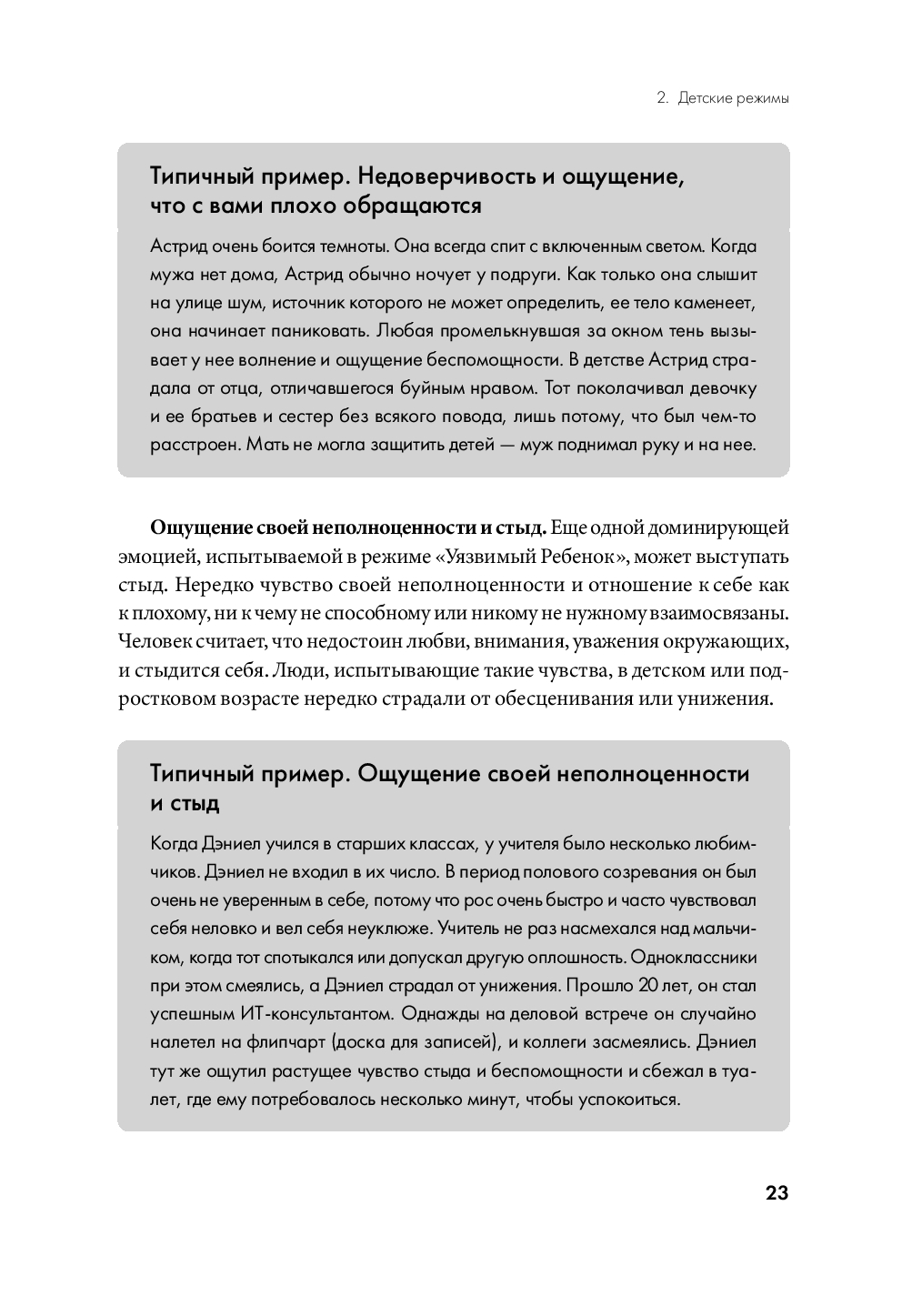 2. Детские режимы

Типичный пример. Недоверчивость и ощущение, что с вами плохо обращаются

Астрид очень боится темноты. Она всегда спит с включенным светом. Когда мужа нет дома, Астрид обычно ночует у подруги. Как только она слышит на улице шум, источник которого не может определить, ее тело каменеет, она начинает паниковать. Любая промелькнувшая за окном тень вызывает у нее волнение и ощущение беспомощности. В детстве Астрид страдала от отца, отличавшегося буйным нравом. Тот поколачивал девочку и ее братьев и сестер без всякого повода, лишь потому, что был чем-то расстроен. Мать не могла защитить детей — муж поднимал руку и на нее.

Ощущение своей неполноценности и стыд. Еще одной доминирующей эмоцией, испытываемой в режиме «Уязвимый Ребенок», может выступать стыд. Нередко чувство своей неполноценности и отношение к себе как к плохому, ни к чему не способному или никому не нужному взаимосвязаны. Человек считает, что недостоин любви, внимания, уважения окружающих, и стыдится себя. Люди, испытывающие такие чувства, в детском или подростковом возрасте нередко страдали от обесценивания или унижения.

Типичный пример. Ощущение своей неполноценности и стыд

Когда Дэниел учился в старших классах, у учителя было несколько любимчиков. Дэниел не входил в их число. В период полового созревания он был очень не уверенным в себе, потому что рос очень быстро и часто чувствовал себя неловко и вел себя неуклюже. Учитель не раз насмехался над мальчиком, когда тот спотыкался или допускал другую оплошность. Одноклассники при этом смеялись, а Дэниел страдал от унижения. Прошло 20 лет, он стал успешным ИТ-консультантом. Однажды на деловой встрече он случайно налетел на флипчарт (доска для записей), и коллеги засмеялись. Дэниел тут же ощутил растущее чувство стыда и беспомощности и сбежал в туалет, где ему потребовалось несколько минут, чтобы успокоиться.

23